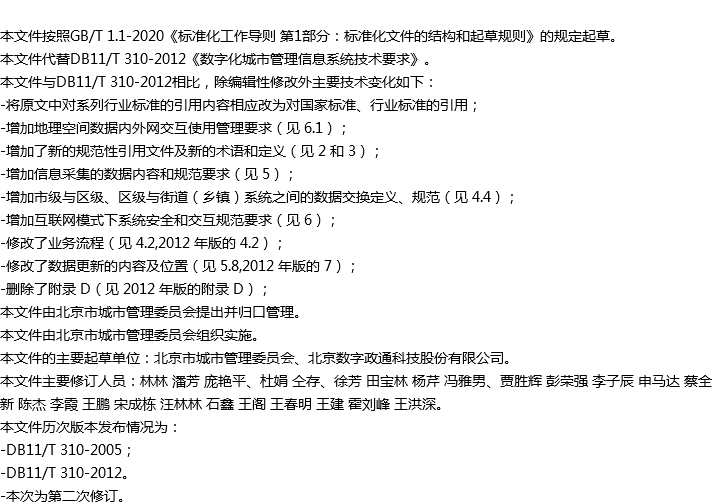 本文件按照GB/T 1.1-2020《标准化工作导则 第1部分：标准化文件的结构和起草规则》的规定起草。
本文件代替DB11/T 310-2012《数字化城市管理信息系统技术要求》。
本文件与DB11/T 310-2012相比，除编辑性修改外主要技术变化如下：
-将原文中对系列行业标准的引用内容相应改为对国家标准、行业标准的引用；
-增加地理空间数据内外网交互使用管理要求（见 6.1）；
-增加了新的规范性引用文件及新的术语和定义（见 2 和 3）；
-增加信息采集的数据内容和规范要求（见 5）；
-增加市级与区级、区级与街道（乡镇）系统之间的数据交换定义、规范（见 4.4）；
-增加互联网模式下系统安全和交互规范要求（见 6）；
-修改了业务流程（见 4.2,2012 年版的 4.2）；
-修改了数据更新的内容及位置（见 5.8,2012 年版的 7）；
-删除了附录 D（见 2012 年版的附录 D）；
本文件由北京市城市管理委员会提出并归口管理。
本文件由北京市城市管理委员会组织实施。
本文件的主要起草单位：北京市城市管理委员会、北京数字政通科技股份有限公司。
本文件主要修订人员：林林 潘芳 庞艳平、杜娟 仝存、徐芳 田宝林 杨芹 冯雅男、贾胜辉 彭荣强 李子辰 申马达 蔡全新 陈杰 李霞 王鹏 宋成栋 汪林林 石鑫 王阁 王春明 王建 霍刘峰 王洪深。
本文件历次版本发布情况为：
-DB11/T 310-2005；
-DB11/T 310-2012。
-本次为第二次修订。